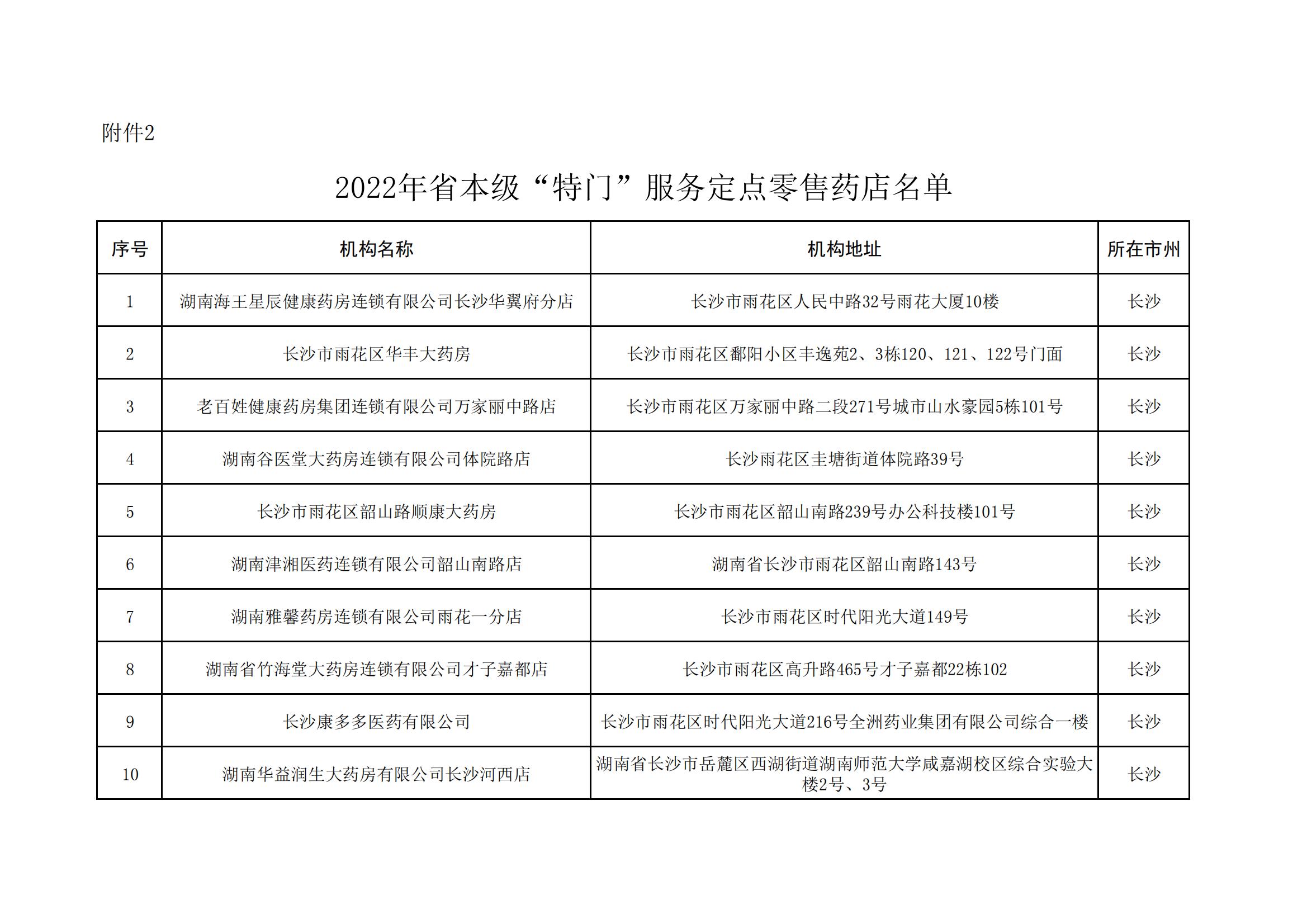 附件2

2022年省本级“特门”服务定点零售药店名单

| 序号 | 机构名称 | 机构地址 | 所在市州 |
|---|---|---|---|
| 1 | 湖南海王星辰健康药房连锁有限公司长沙华翼府分店 | 长沙市雨花区人民中路32号雨花大厦10楼 | 长沙 |
| 2 | 长沙市雨花区华丰大药房 | 长沙市雨花区鄱阳小区丰逸苑2、3栋120、121、122号门面 | 长沙 |
| 3 | 老百姓健康药房集团连锁有限公司万家丽中路店 | 长沙市雨花区万家丽中路二段271号城市山水豪园5栋101号 | 长沙 |
| 4 | 湖南谷医堂大药房连锁有限公司体院路店 | 长沙雨花区圭塘街道体院路39号 | 长沙 |
| 5 | 长沙市雨花区韶山路顺康大药房 | 长沙市雨花区韶山南路239号办公科技楼101号 | 长沙 |
| 6 | 湖南津湘医药连锁有限公司韶山南路店 | 湖南省长沙市雨花区韶山南路143号 | 长沙 |
| 7 | 湖南雅馨药房连锁有限公司雨花一分店 | 长沙市雨花区时代阳光大道149号 | 长沙 |
| 8 | 湖南省竹海堂大药房连锁有限公司才子嘉都店 | 长沙市雨花区高升路465号才子嘉都22栋102 | 长沙 |
| 9 | 长沙康多多医药有限公司 | 长沙市雨花区时代阳光大道216号全洲药业集团有限公司综合一楼 | 长沙 |
| 10 | 湖南华益润生大药房有限公司长沙河西店 | 湖南省长沙市岳麓区西湖街道湖南师范大学咸嘉湖校区综合实验大楼2号、3号 | 长沙 |